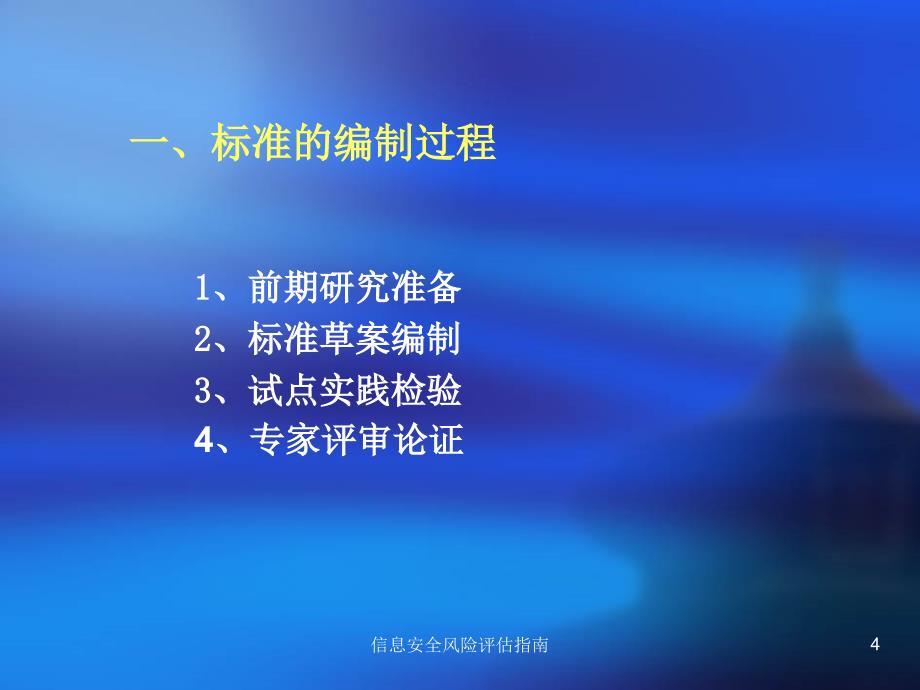 一、标准的编制过程

1、前期研究准备
2、标准草案编制
3、试点实践检验
4、专家评审论证

信息安全风险评估指南

4